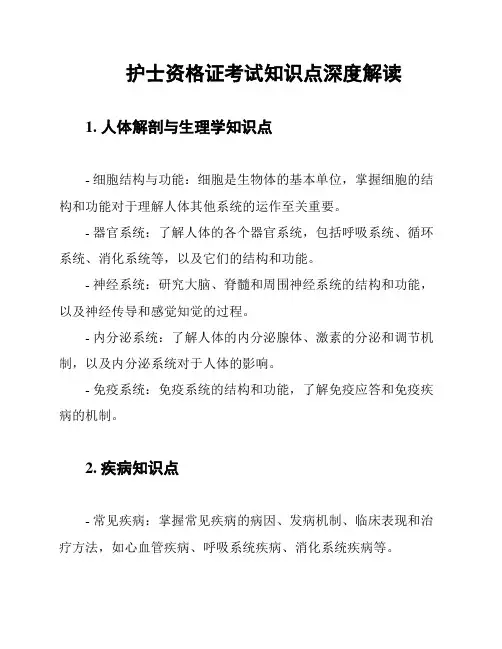 护士资格证考试知识点深度解读

1. 人体解剖与生理学知识点

- 细胞结构与功能：细胞是生物体的基本单位，掌握细胞的结构和功能对于理解人体其他系统的运作至关重要。

- 器官系统：了解人体的各个器官系统，包括呼吸系统、循环系统、消化系统等，以及它们的结构和功能。

- 神经系统：研究大脑、脊髓和周围神经系统的结构和功能，以及神经传导和感觉知觉的过程。

- 内分泌系统：了解人体的内分泌腺体、激素的分泌和调节机制，以及内分泌系统对于人体的影响。

- 免疫系统：免疫系统的结构和功能，了解免疫应答和免疫疾病的机制。

2. 疾病知识点

- 常见疾病：掌握常见疾病的病因、发病机制、临床表现和治疗方法，如心血管疾病、呼吸系统疾病、消化系统疾病等。